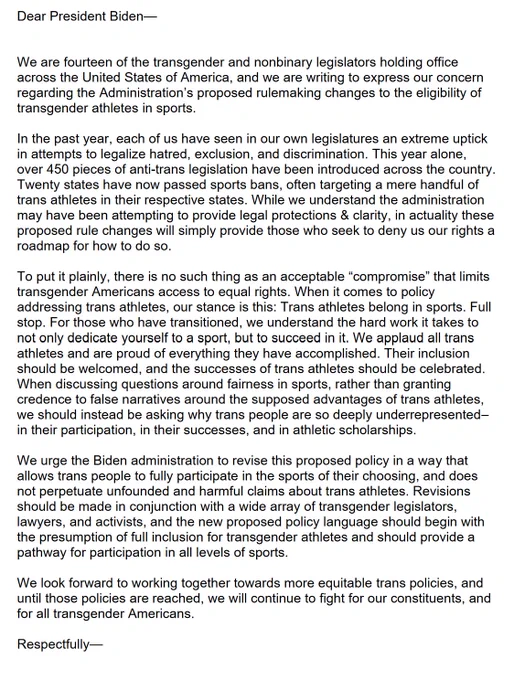 Dear President Biden—

We are fourteen of the transgender and nonbinary legislators holding office across the United States of America, and we are writing to express our concern regarding the Administration's proposed rulemaking changes to the eligibility of transgender athletes in sports.

In the past year, each of us have seen in our own legislatures an extreme uptick in attempts to legalize hatred, exclusion, and discrimination. This year alone, over 450 pieces of anti-trans legislation have been introduced across the country. Twenty states have now passed sports bans, often targeting a mere handful of trans athletes in their respective states. While we understand the administration may have been attempting to provide legal protections & clarity, in actuality these proposed rule changes will simply provide those who seek to deny us our rights a roadmap for how to do so.

To put it plainly, there is no such thing as an acceptable "compromise" that limits transgender Americans access to equal rights. When it comes to policy addressing trans athletes, our stance is this: Trans athletes belong in sports. Full stop. For those who have transitioned, we understand the hard work it takes to not only dedicate yourself to a sport, but to succeed in it. We applaud all trans athletes and are proud of everything they have accomplished. Their inclusion should be welcomed, and the successes of trans athletes should be celebrated. When discussing questions around fairness in sports, rather than granting credence to false narratives around the supposed advantages of trans athletes, we should instead be asking why trans people are so deeply underrepresented– in their participation, in their successes, and in athletic scholarships.

We urge the Biden administration to revise this proposed policy in a way that allows trans people to fully participate in the sports of their choosing, and does not perpetuate unfounded and harmful claims about trans athletes. Revisions should be made in conjunction with a wide array of transgender legislators, lawyers, and activists, and the new proposed policy language should begin with the presumption of full inclusion for transgender athletes and should provide a pathway for participation in all levels of sports.

We look forward to working together towards more equitable trans policies, and until those policies are reached, we will continue to fight for our constituents, and for all transgender Americans.

Respectfully—